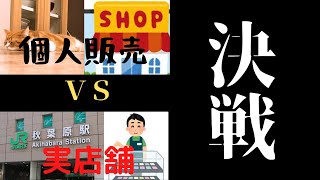 SHOP
個人販売
VS
JR
秋葉原駅
Akihabara Station
実店舗
決戦